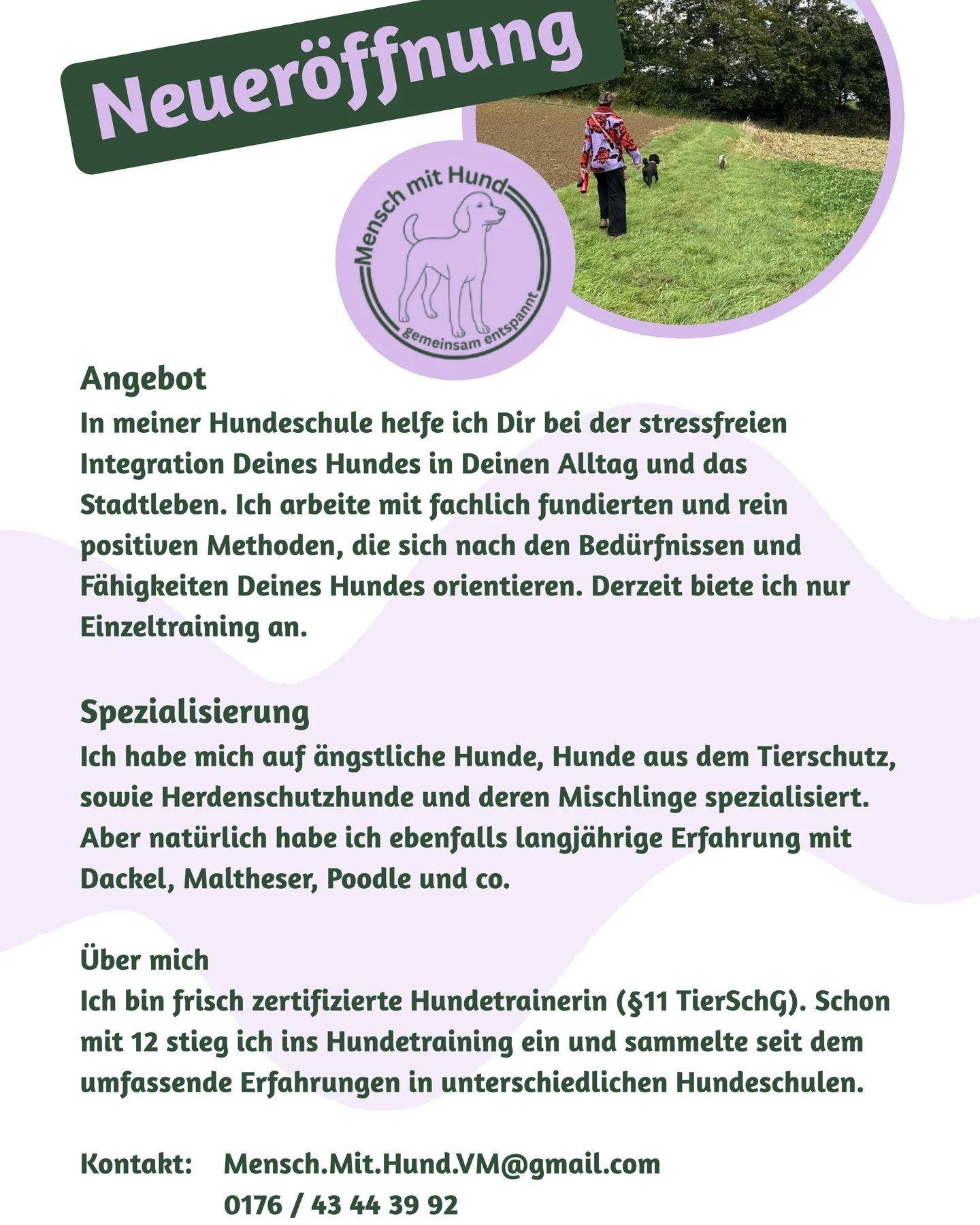 Neueröffnung

Mensch mit Hund
gemeinsam entspannt

Angebot
In meiner Hundeschule helfe ich Dir bei der stressfreien Integration Deines Hundes in Deinen Alltag und das Stadtleben. Ich arbeite mit fachlich fundierten und rein positiven Methoden, die sich nach den Bedürfnissen und Fähigkeiten Deines Hundes orientieren. Derzeit biete ich nur Einzeltraining an.

Spezialisierung
Ich habe mich auf ängstliche Hunde, Hunde aus dem Tierschutz, sowie Herdenschutzhunde und deren Mischlinge spezialisiert. Aber natürlich habe ich ebenfalls langjährige Erfahrung mit Dackel, Maltheser, Poodle und co.

Über mich
Ich bin frisch zertifizierte Hundetrainerin (§11 TierSchG). Schon mit 12 stieg ich ins Hundetraining ein und sammelte seit dem umfassende Erfahrungen in unterschiedlichen Hundeschulen.

Kontakt: Mensch.Mit.Hund.VM@gmail.com
0176 / 43 44 39 92